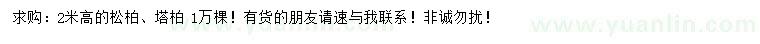 求购：2米高的松柏、塔柏 1万棵！有货的朋友请速与我联系！非诚勿扰！

www.yuanlin.com